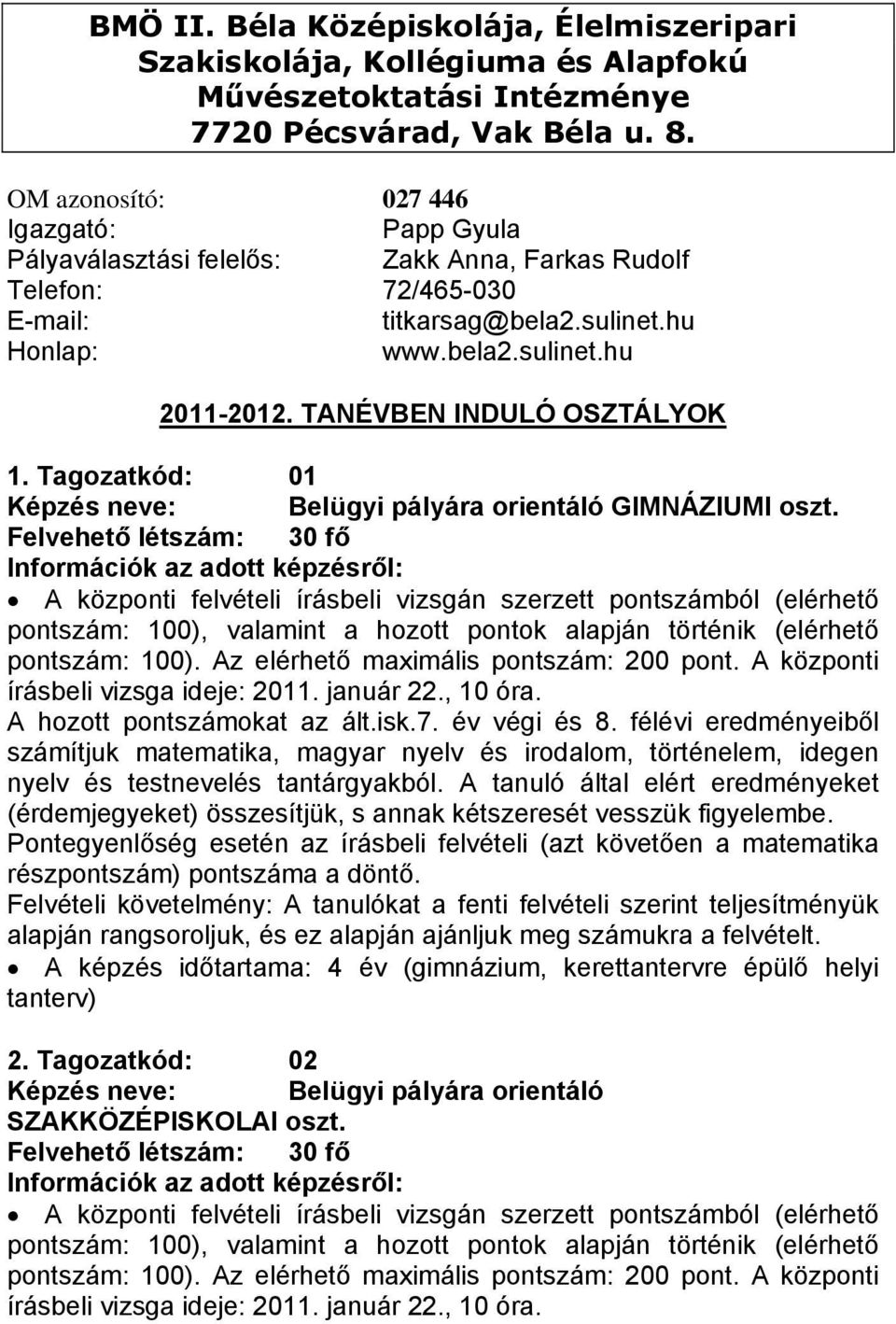 BMÖ II. Béla Középiskolája, Élelmiszeripari Szakiskolája, Kollégiuma és Alapfokú Művészetoktatási Intézménye
7720 Pécsvárad, Vak Béla u. 8.

OM azonosító: 027 446
Igazgató: Papp Gyula
Pályaválasztási felelős: Zakk Anna, Farkas Rudolf
Telefon: 72/465-030
E-mail: titkarsag@bela2.sulinet.hu
Honlap: www.bela2.sulinet.hu

2011-2012. TANÉVBEN INDULÓ OSZTÁLYOK

1. Tagozatkód: 01
Képzés neve: Belügyi pályára orientáló GIMNÁZIUMI oszt.
Felvehető létszám: 30 fő
Információk az adott képzésről:
• A központi felvételi írásbeli vizsgán szerzett pontszámból (elérhető pontszám: 100), valamint a hozott pontok alapján történik (elérhető pontszám: 100). Az elérhető maximális pontszám: 200 pont. A központi írásbeli vizsga ideje: 2011. január 22., 10 óra.
A hozott pontszámokat az ált.isk.7. év végi és 8. félévi eredményeiből számítjuk matematika, magyar nyelv és irodalom, történelem, idegen nyelv és testnevelés tantárgyakból. A tanuló által elért eredményeket (érdemjegyeket) összesítjük, s annak kétszeresét vesszük figyelembe.
Pontegyenlőség esetén az írásbeli felvételi (azt követően a matematika részpontszám) pontszáma a döntő.
Felvételi követelmény: A tanulókat a fenti felvételi szerint teljesítményük alapján rangsoroljuk, és ez alapján ajánljuk meg számukra a felvételt.
• A képzés időtartama: 4 év (gimnázium, kerettantervre épülő helyi tanterv)

2. Tagozatkód: 02
Képzés neve: Belügyi pályára orientáló SZAKKÖZÉPISKOLAI oszt.
Felvehető létszám: 30 fő
Információk az adott képzésről:
• A központi felvételi írásbeli vizsgán szerzett pontszámból (elérhető pontszám: 100), valamint a hozott pontok alapján történik (elérhető pontszám: 100). Az elérhető maximális pontszám: 200 pont. A központi írásbeli vizsga ideje: 2011. január 22., 10 óra.